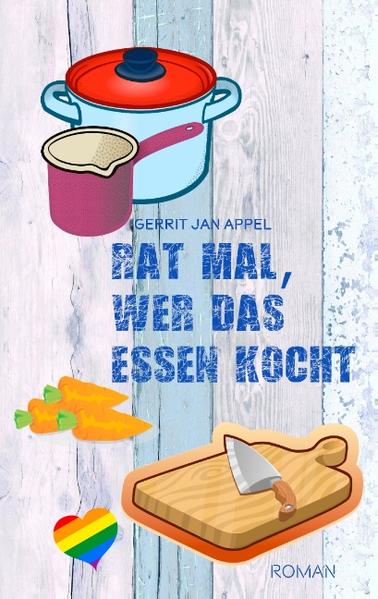 GERRIT JAN APPEL

RAT MAL, WER DAS ESSEN KOCHT

ROMAN